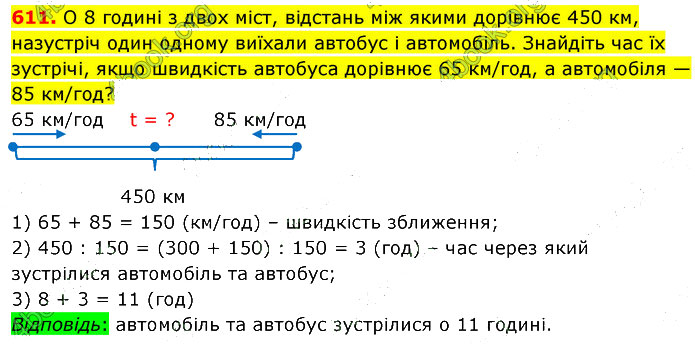 611. О 8 годині з двох міст, відстань між якими дорівнює 450 км, назустріч один одному виїхали автобус і автомобіль. Знайдіть час їх зустрічі, якщо швидкість автобуса дорівнює 65 км/год, а автомобіля — 85 км/год?

65 км/год t = ? 85 км/год

450 км

1) 65 + 85 = 150 (км/год) – швидкість зближення;
2) 450 : 150 = (300 + 150) : 150 = 3 (год) – час через який зустрілися автомобіль та автобус;
3) 8 + 3 = 11 (год)
Відповідь: автомобіль та автобус зустрілися о 11 годині.